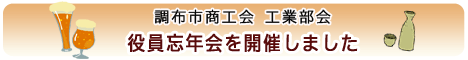 調布市商工会 工業部会
役員忘年会を開催しました